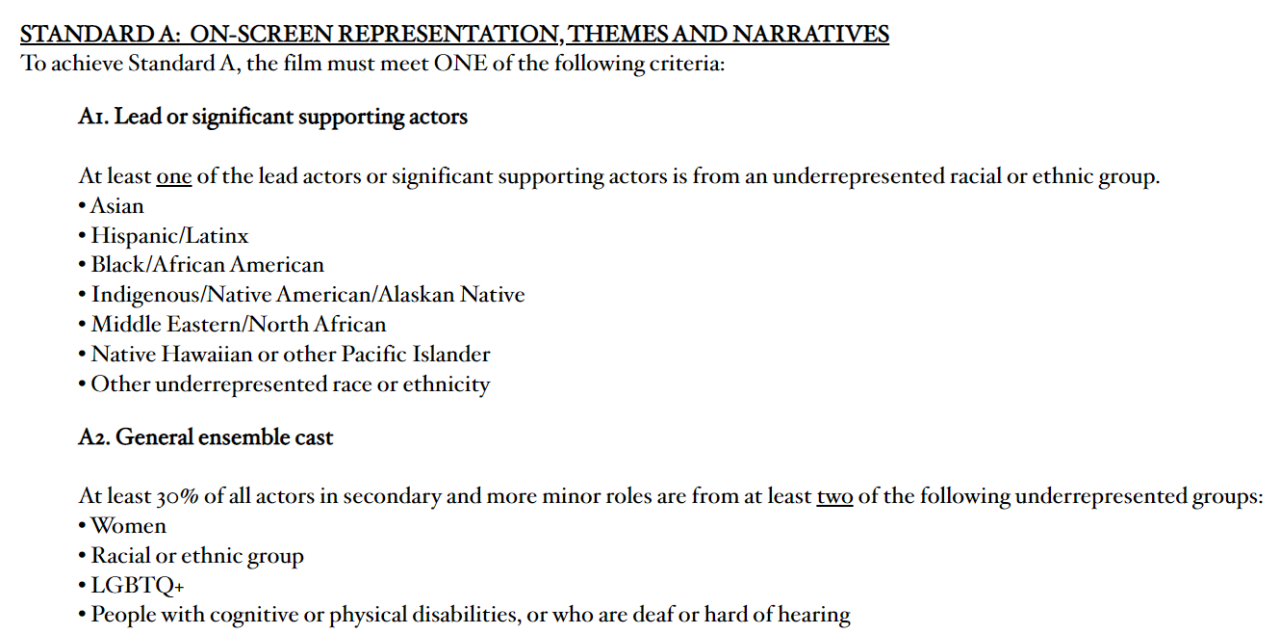 STANDARD A: ON-SCREEN REPRESENTATION, THEMES AND NARRATIVES
To achieve Standard A, the film must meet ONE of the following criteria:

A1. Lead or significant supporting actors

At least one of the lead actors or significant supporting actors is from an underrepresented racial or ethnic group.
• Asian
• Hispanic/Latinx
• Black/African American
• Indigenous/Native American/Alaskan Native
• Middle Eastern/North African
• Native Hawaiian or other Pacific Islander
• Other underrepresented race or ethnicity

A2. General ensemble cast

At least 30% of all actors in secondary and more minor roles are from at least two of the following underrepresented groups:
• Women
• Racial or ethnic group
• LGBTQ+
• People with cognitive or physical disabilities, or who are deaf or hard of hearing